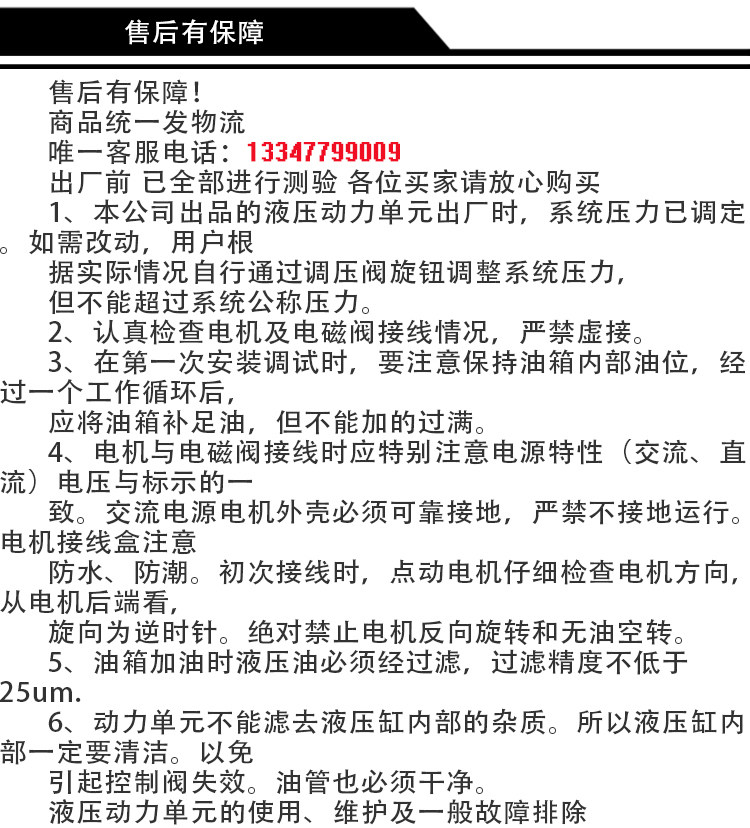 售后有保障

售后有保障！

商品统一发物流

唯一客服电话：13347799009

出厂前 已全部进行测验 各位买家请放心购买

1、本公司出品的液压动力单元出厂时，系统压力已调定。如需改动，用户根

据实际情况自行通过调压阀旋钮调整系统压力，

但不能超过系统公称压力。

2、认真检查电机及电磁阀接线情况，严禁虚接。

3、在第一次安装调试时，要注意保持油箱内部油位，经过一个工作循环后，

应将油箱补足油，但不能加的过满。

4、电机与电磁阀接线时应特别注意电源特性（交流、直流）电压与标示的一

致。交流电源电机外壳必须可靠接地，严禁不接地运行。电机接线盒注意

防水、防潮。初次接线时，点动电机仔细检查电机方向，从电机后端看，

旋向为逆时针。绝对禁止电机反向旋转和无油空转。

5、油箱加油时液压油必须经过滤，过滤精度不低于25um.

6、动力单元不能滤去液压缸内部的杂质。所以液压缸内部一定要清洁。以免

引起控制阀失效。油管也必须干净。

液压动力单元的使用、维护及一般故障排除